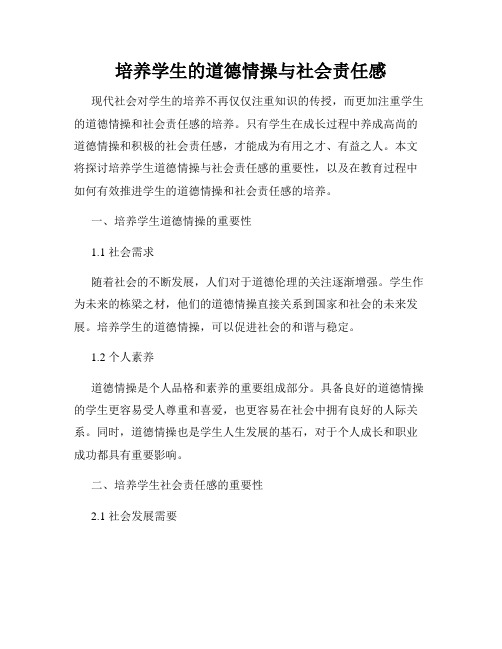 培养学生的道德情操与社会责任感

现代社会对学生的培养不再仅仅注重知识的传授，而更加注重学生的道德情操和社会责任感的培养。只有学生在成长过程中养成高尚的道德情操和积极的社会责任感，才能成为有用之才、有益之人。本文将探讨培养学生道德情操与社会责任感的重要性，以及在教育过程中如何有效推进学生的道德情操和社会责任感的培养。

一、培养学生道德情操的重要性

1.1 社会需求

随着社会的不断发展，人们对于道德伦理的关注逐渐增强。学生作为未来的栋梁之材，他们的道德情操直接关系到国家和社会的未来发展。培养学生的道德情操，可以促进社会的和谐与稳定。

1.2 个人素养

道德情操是个人品格和素养的重要组成部分。具备良好的道德情操的学生更容易受人尊重和喜爱，也更容易在社会中拥有良好的人际关系。同时，道德情操也是学生人生发展的基石，对于个人成长和职业成功都具有重要影响。

二、培养学生社会责任感的重要性

2.1 社会发展需要